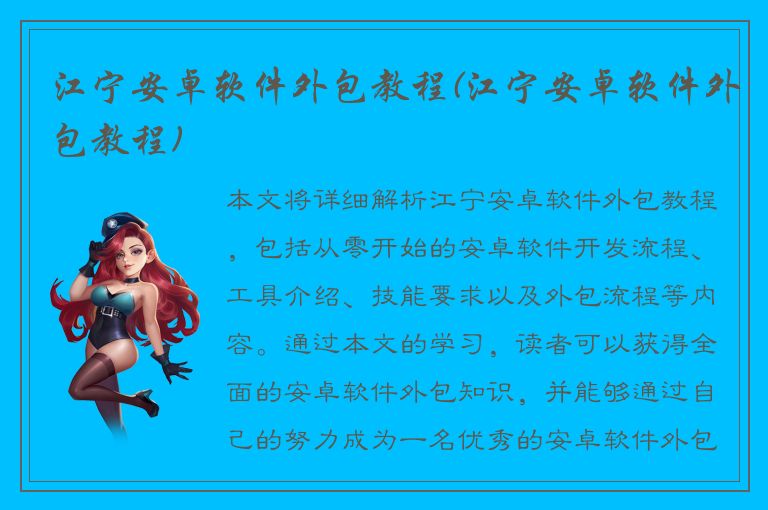 江宁安卓软件外包教程(江宁安卓软件外包教程)

本文将详细解析江宁安卓软件外包教程，包括从零开始的安卓软件开发流程、工具介绍、技能要求以及外包流程等内容。通过本文的学习，读者可以获得全面的安卓软件外包知识，并能够通过自己的努力成为一名优秀的安卓软件外包